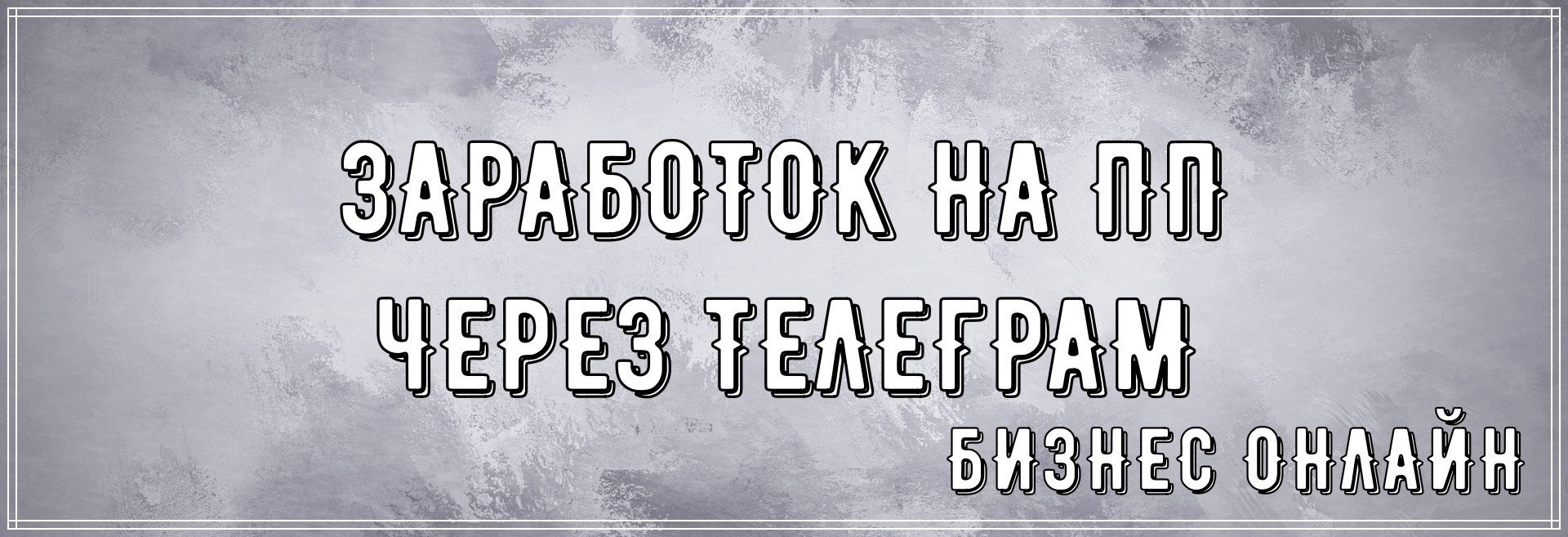 ЗАРАБОТОК НА ПП
ЧЕРЕЗ ТЕЛЕГРАМ

БИЗНЕС ОНЛАЙН